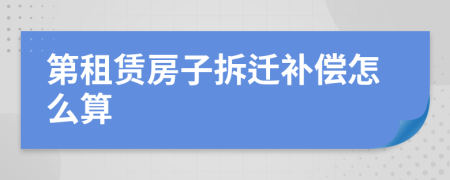 第租赁房子拆迁补偿怎么算